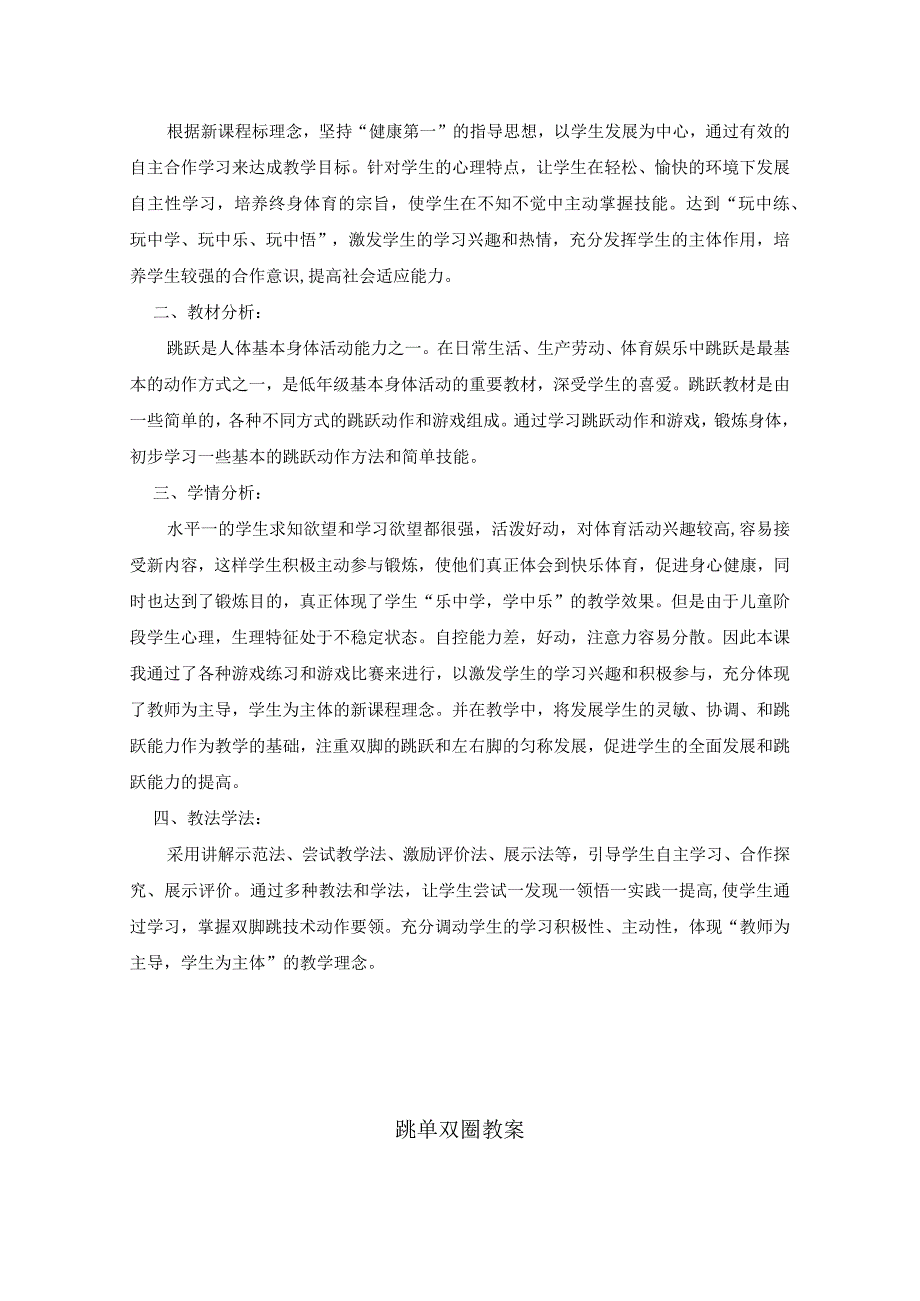 根据新课程标理念，坚持“健康第一”的指导思想，以学生发展为中心，通过有效的自主合作学习来达成教学目标。针对学生的心理特点，让学生在轻松、愉快的环境下发展自主性学习，培养终身体育的宗旨，使学生在不知不觉中主动掌握技能。达到“玩中练、玩中学、玩中乐、玩中悟”，激发学生的学习兴趣和热情，充分发挥学生的主体作用，培养学生较强的合作意识,提高社会适应能力。

二、教材分析：

跳跃是人体基本身体活动能力之一。在日常生活、生产劳动、体育娱乐中跳跃是最基本的动作方式之一，是低年级基本身体活动的重要教材，深受学生的喜爱。跳跃教材是由一些简单的，各种不同方式的跳跃动作和游戏组成。通过学习跳跃动作和游戏，锻炼身体，初步学习一些基本的跳跃动作方法和简单技能。

三、学情分析：

水平一的学生求知欲望和学习欲望都很强，活泼好动，对体育活动兴趣较高,容易接受新内容，这样学生积极主动参与锻炼，使他们真正体会到快乐体育，促进身心健康，同时也达到了锻炼目的，真正体现了学生“乐中学，学中乐”的教学效果。但是由于儿童阶段学生心理，生理特征处于不稳定状态。自控能力差，好动，注意力容易分散。因此本课我通过了各种游戏练习和游戏比赛来进行，以激发学生的学习兴趣和积极参与，充分体现了教师为主导，学生为主体的新课程理念。并在教学中，将发展学生的灵敏、协调、和跳跃能力作为教学的基础，注重双脚的跳跃和左右脚的匀称发展，促进学生的全面发展和跳跃能力的提高。

四、教法学法：

采用讲解示范法、尝试教学法、激励评价法、展示法等，引导学生自主学习、合作探究、展示评价。通过多种教法和学法，让学生尝试一发现一领悟一实践一提高,使学生通过学习，掌握双脚跳技术动作要领。充分调动学生的学习积极性、主动性，体现“教师为主导，学生为主体”的教学理念。

跳单双圈教案